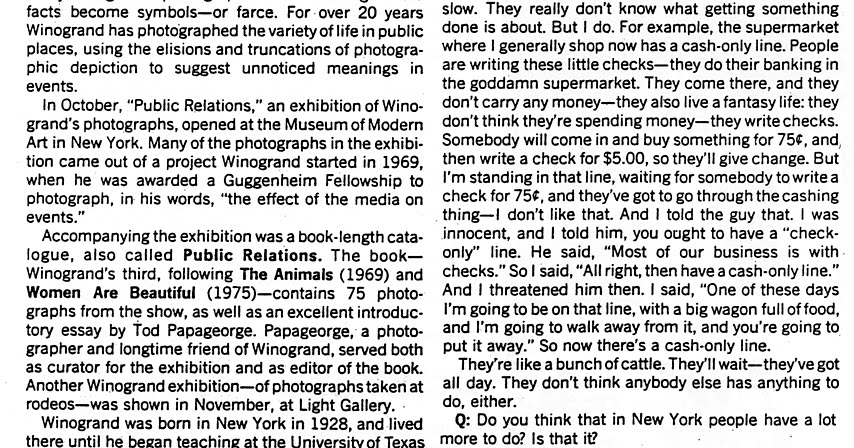 facts become symbols—or farce. For over 20 years Winogrand has photographed the variety of life in public places, using the elisions and truncations of photographic depiction to suggest unnoticed meanings in events.

In October, "Public Relations," an exhibition of Winogrand's photographs, opened at the Museum of Modern Art in New York. Many of the photographs in the exhibition came out of a project Winogrand started in 1969, when he was awarded a Guggenheim Fellowship to photograph, in his words, "the effect of the media on events."

Accompanying the exhibition was a book-length catalogue, also called **Public Relations.** The book—Winogrand's third, following **The Animals** (1969) and **Women Are Beautiful** (1975)—contains 75 photographs from the show, as well as an excellent introductory essay by Tod Papageorge. Papageorge, a photographer and longtime friend of Winogrand, served both as curator for the exhibition and as editor of the book. Another Winogrand exhibition—of photographs taken at rodeos—was shown in November, at Light Gallery.

Winogrand was born in New York in 1928, and lived there until he began teaching at the University of Texas

slow. They really don't know what getting something done is about. But I do. For example, the supermarket where I generally shop now has a cash-only line. People are writing these little checks—they do their banking in the goddamn supermarket. They come there, and they don't carry any money—they also live a fantasy life: they don't think they're spending money—they write checks. Somebody will come in and buy something for 75¢, and then write a check for $5.00, so they'll give change. But I'm standing in that line, waiting for somebody to write a check for 75¢, and they've got to go through the cashing thing—I don't like that. And I told the guy that. I was innocent, and I told him, you ought to have a "check-only" line. He said, "Most of our business is with checks." So I said, "All right, then have a cash-only line." And I threatened him then. I said, "One of these days I'm going to be on that line, with a big wagon full of food, and I'm going to walk away from it, and you're going to put it away." So now there's a cash-only line.

They're like a bunch of cattle. They'll wait—they've got all day. They don't think anybody else has anything to do, either.

**Q:** Do you think that in New York people have a lot more to do? Is that it?